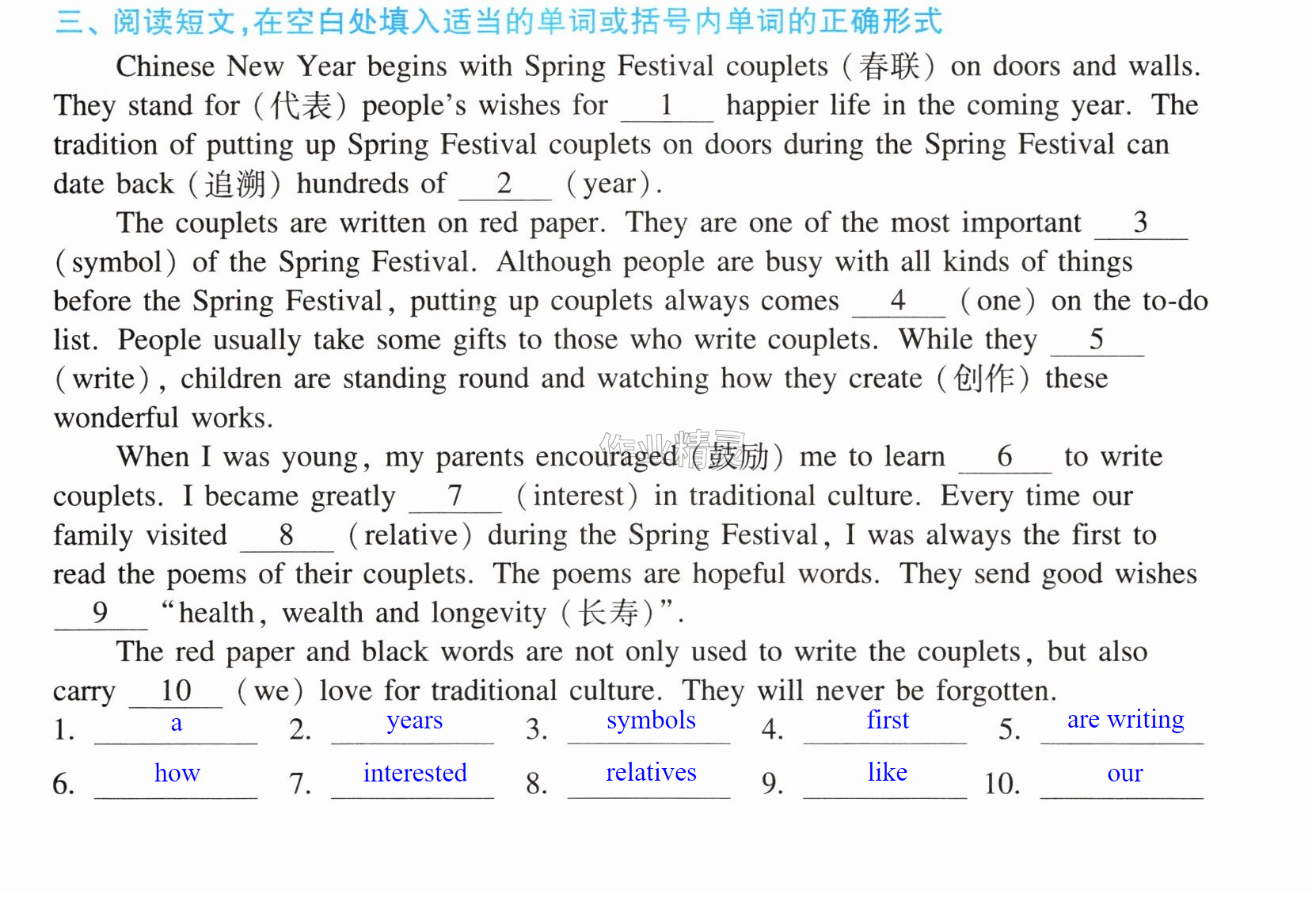 三、阅读短文,在空白处填入适当的单词或括号内单词的正确形式

Chinese New Year begins with Spring Festival couplets (春联) on doors and walls. They stand for (代表) people's wishes for 1 happier life in the coming year. The tradition of putting up Spring Festival couplets on doors during the Spring Festival can date back (追溯) hundreds of 2 (year).

The couplets are written on red paper. They are one of the most important 3 (symbol) of the Spring Festival. Although people are busy with all kinds of things before the Spring Festival, putting up couplets always comes 4 (one) on the to-do list. People usually take some gifts to those who write couplets. While they 5 (write), children are standing round and watching how they create (创作) these wonderful works.

When I was young, my parents encouraged (鼓励) me to learn 6 to write couplets. I became greatly 7 (interest) in traditional culture. Every time our family visited 8 (relative) during the Spring Festival, I was always the first to read the poems of their couplets. The poems are hopeful words. They send good wishes 9 "health, wealth and longevity (长寿)".

The red paper and black words are not only used to write the couplets, but also carry 10 (we) love for traditional culture. They will never be forgotten.

1. a 2. years 3. symbols 4. first 5. are writing

6. how 7. interested 8. relatives 9. like 10. our

作业精灵